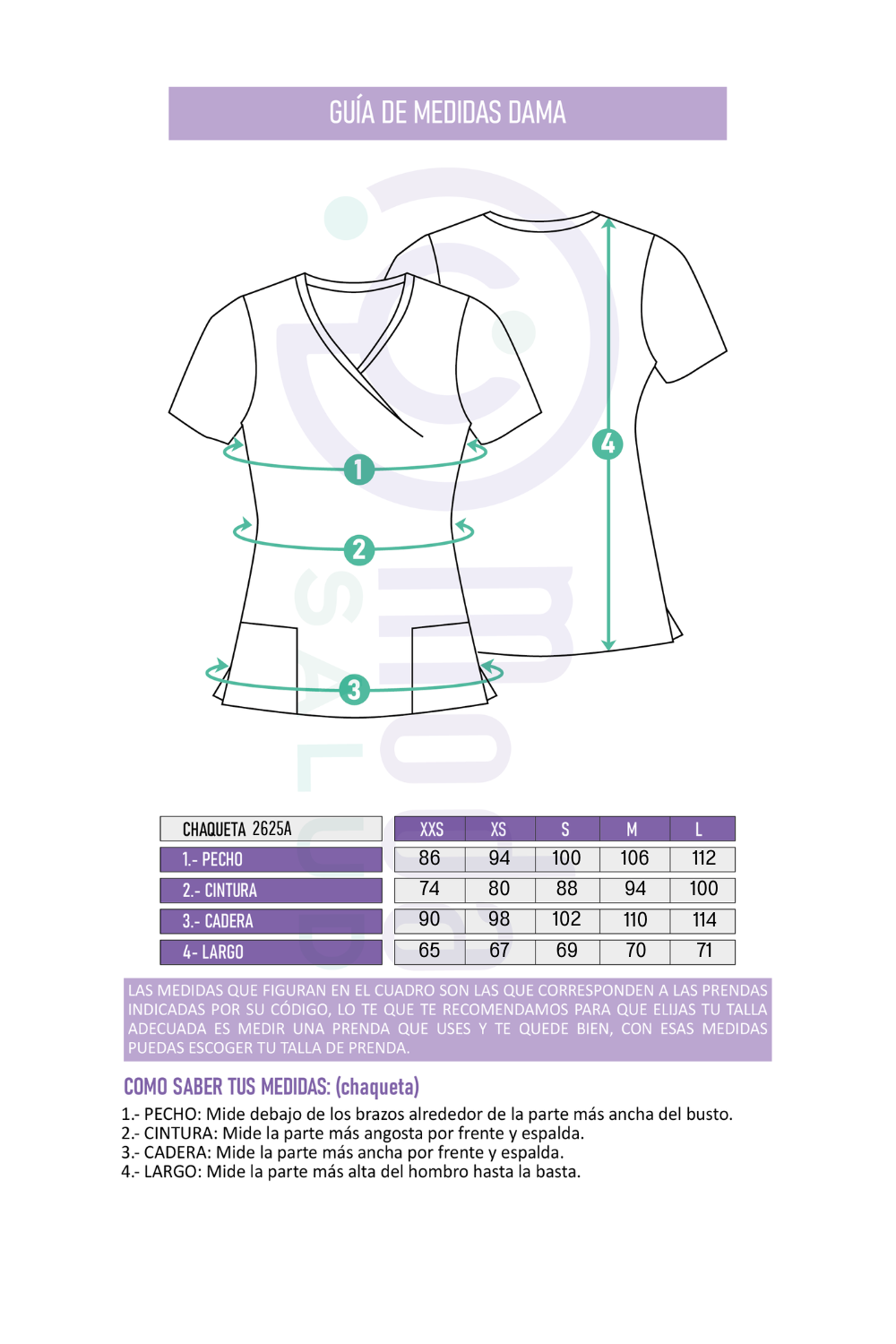 GUÍA DE MEDIDAS DAMA

1

2

3

4

| CHAQUETA 2625A | XXS | XS | S | M | L |
|---|---|---|---|---|---|
| 1.- PECHO | 86 | 94 | 100 | 106 | 112 |
| 2.- CINTURA | 74 | 80 | 88 | 94 | 100 |
| 3.- CADERA | 90 | 98 | 102 | 110 | 114 |
| 4- LARGO | 65 | 67 | 69 | 70 | 71 |

LAS MEDIDAS QUE FIGURAN EN EL CUADRO SON LAS QUE CORRESPONDEN A LAS PRENDAS INDICADAS POR SU CÓDIGO, LO TE QUE TE RECOMENDAMOS PARA QUE ELIJAS TU TALLA ADECUADA ES MEDIR UNA PRENDA QUE USES Y TE QUEDE BIEN, CON ESAS MEDIDAS PUEDAS ESCOGER TU TALLA DE PRENDA.

COMO SABER TUS MEDIDAS: (chaqueta)

1.- PECHO: Mide debajo de los brazos alrededor de la parte más ancha del busto.
2.- CINTURA: Mide la parte más angosta por frente y espalda.
3.- CADERA: Mide la parte más ancha por frente y espalda.
4.- LARGO: Mide la parte más alta del hombro hasta la basta.